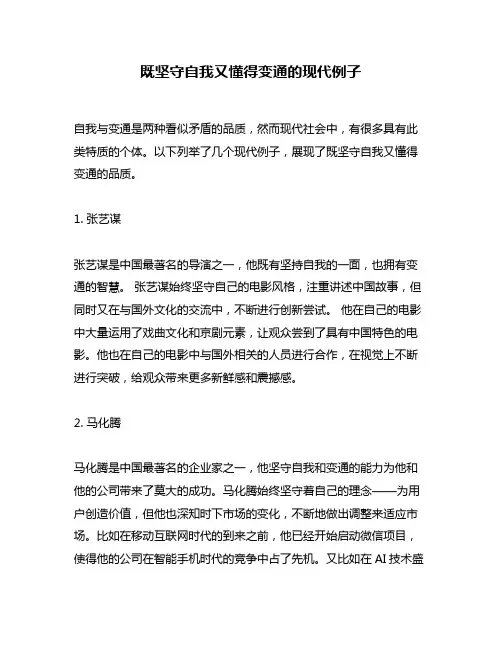 既坚守自我又懂得变通的现代例子

自我与变通是两种看似矛盾的品质，然而现代社会中，有很多具有此类特质的个体。以下列举了几个现代例子，展现了既坚守自我又懂得变通的品质。

1. 张艺谋

张艺谋是中国最著名的导演之一，他既有坚持自我的一面，也拥有变通的智慧。 张艺谋始终坚守自己的电影风格，注重讲述中国故事，但同时又在与国外文化的交流中，不断进行创新尝试。 他在自己的电影中大量运用了戏曲文化和京剧元素，让观众尝到了具有中国特色的电影。他也在自己的电影中与国外相关的人员进行合作，在视觉上不断进行突破，给观众带来更多新鲜感和震撼感。

2. 马化腾

马化腾是中国最著名的企业家之一，他坚守自我和变通的能力为他和他的公司带来了莫大的成功。马化腾始终坚守着自己的理念——为用户创造价值，但他也深知时下市场的变化，不断地做出调整来适应市场。比如在移动互联网时代的到来之前，他已经开始启动微信项目，使得他的公司在智能手机时代的竞争中占了先机。又比如在 AI 技术盛